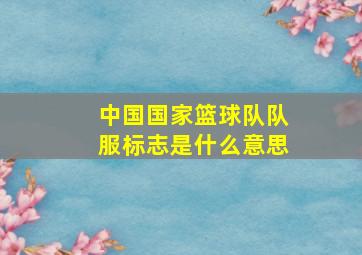 中国国家篮球队队服标志是什么意思